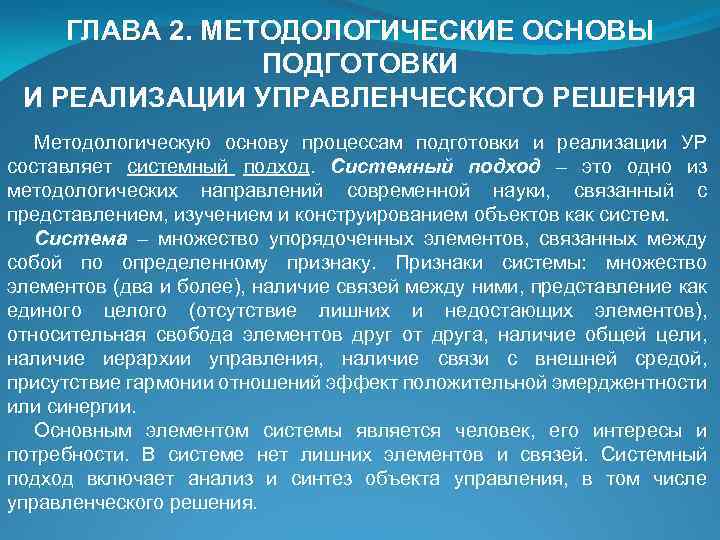 ГЛАВА 2. МЕТОДОЛОГИЧЕСКИЕ ОСНОВЫ ПОДГОТОВКИ И РЕАЛИЗАЦИИ УПРАВЛЕНЧЕСКОГО РЕШЕНИЯ

Методологическую основу процессам подготовки и реализации УР составляет системный подход. Системный подход – это одно из методологических направлений современной науки, связанный с представлением, изучением и конструированием объектов как систем.

Система – множество упорядоченных элементов, связанных между собой по определенному признаку. Признаки системы: множество элементов (два и более), наличие связей между ними, представление как единого целого (отсутствие лишних и недостающих элементов), относительная свобода элементов друг от друга, наличие общей цели, наличие иерархии управления, наличие связи с внешней средой, присутствие гармонии отношений эффект положительной эмерджентности или синергии.

Основным элементом системы является человек, его интересы и потребности. В системе нет лишних элементов и связей. Системный подход включает анализ и синтез объекта управления, в том числе управленческого решения.